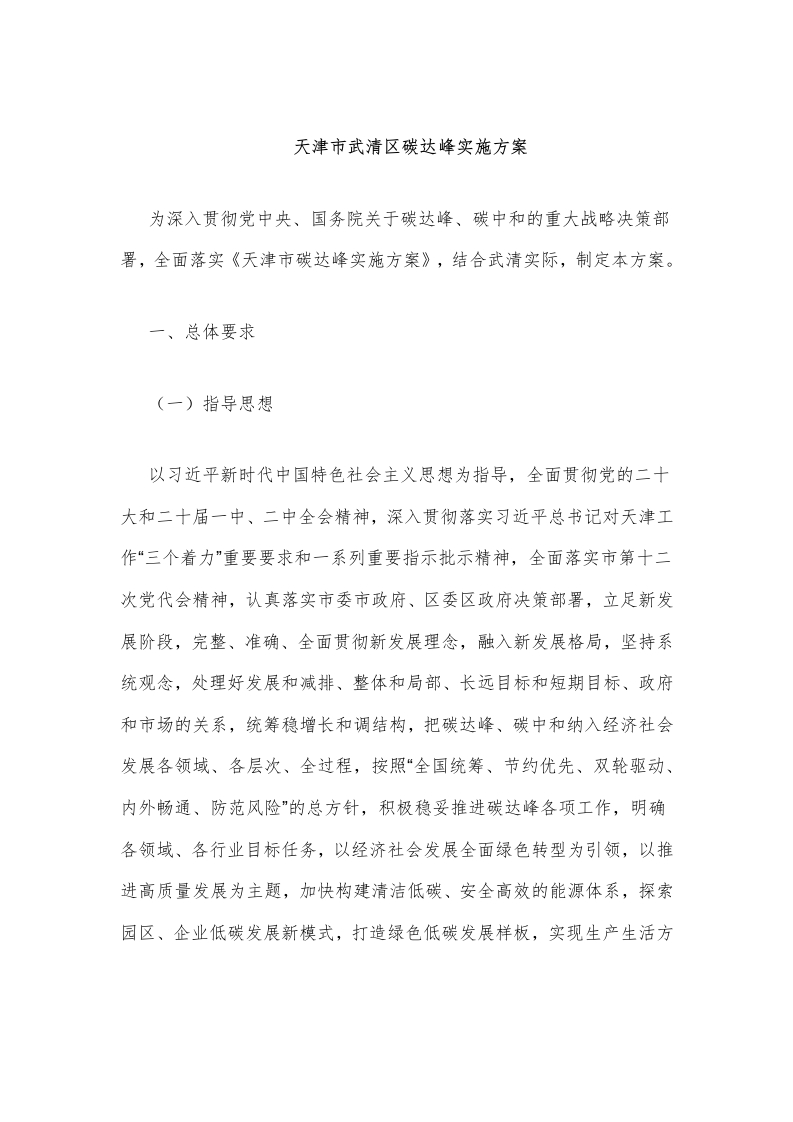 天津市武清区碳达峰实施方案

为深入贯彻党中央、国务院关于碳达峰、碳中和的重大战略决策部署，全面落实《天津市碳达峰实施方案》，结合武清实际，制定本方案。

一、总体要求

（一）指导思想

以习近平新时代中国特色社会主义思想为指导，全面贯彻党的二十大和二十届一中、二中全会精神，深入贯彻落实习近平总书记对天津工作“三个着力”重要要求和一系列重要指示批示精神，全面落实市第十二次党代会精神，认真落实市委市政府、区委区政府决策部署，立足新发展阶段，完整、准确、全面贯彻新发展理念，融入新发展格局，坚持系统观念，处理好发展和减排、整体和局部、长远目标和短期目标、政府和市场的关系，统筹稳增长和调结构，把碳达峰、碳中和纳入经济社会发展各领域、各层次、全过程，按照“全国统筹、节约优先、双轮驱动、内外畅通、防范风险”的总方针，积极稳妥推进碳达峰各项工作，明确各领域、各行业目标任务，以经济社会发展全面绿色转型为引领，以推进高质量发展为主题，加快构建清洁低碳、安全高效的能源体系，探索园区、企业低碳发展新模式，打造绿色低碳发展样板，实现生产生活方